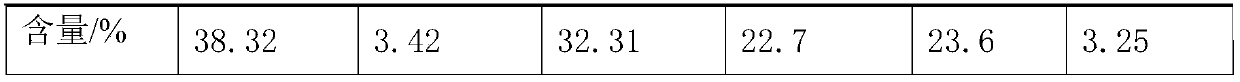 | 含量/% | 38.32 | 3.42 | 32.31 | 22.7 | 23.6 | 3.25 |
|---|---|---|---|---|---|---|